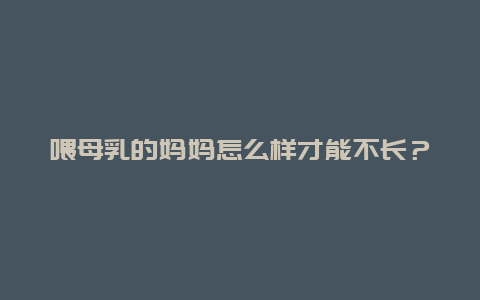 喂母乳的妈妈怎么样才能不长？